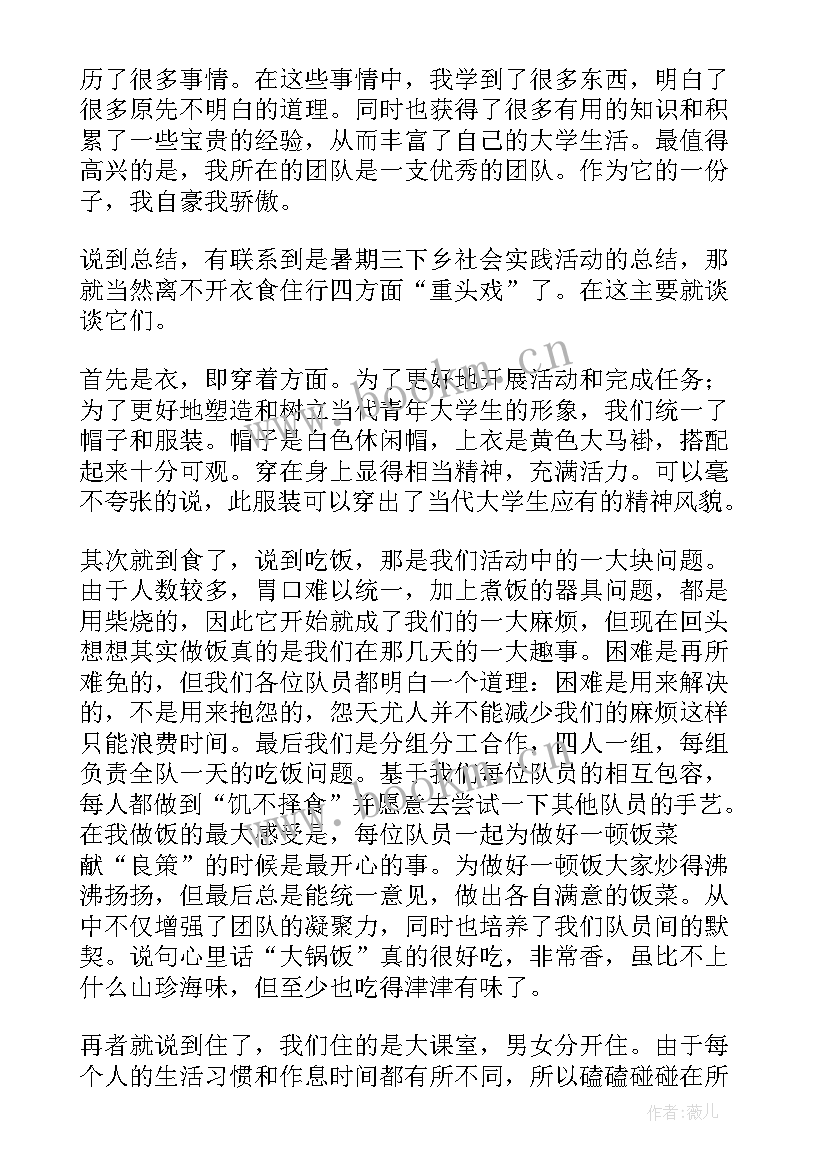 历了很多事情。在这些事情中，我学到了很多东西，明白了很多原先不明白的道理。同时也获得了很多有用的知识和积累了一些宝贵的经验，从而丰富了自己的大学生活。最值得高兴的是，我所在的团队是一支优秀的团队。作为它的一份子，我自豪我骄傲。

说到总结，有联系到是暑期三下乡社会实践活动的总结，那就当然离不开衣食住行四方面“重头戏”了。在这主要就谈谈它们。

首先是衣，即穿着方面。为了更好地开展活动和完成任务；为了更好地塑造和树立当代青年大学生的形象，我们统一了帽子和服装。帽子是白色休闲帽，上衣是黄色大马褂，搭配起来十分可观。穿在身上显得相当精神，充满活力。可以毫不夸张的说，此服装可以穿出了当代大学生应有的精神风貌。

其次就到食了，说到吃饭，那是我们活动中的一大块问题。由于人数较多，胃口难以统一，加上煮饭的器具问题，都是用柴烧的，因此它开始就成了我们的一大麻烦，但现在回头想想其实做饭真的是我们在那几天的一大趣事。困难是再所难免的，但我们各位队员都明白一个道理：困难是用来解决的，不是用来抱怨的，怨天尤人并不能减少我们的麻烦这样只能浪费时间。最后我们是分组分工合作，四人一组，每组负责全队一天的吃饭问题。基于我们每位队员的相互包容，每人都做到“饥不择食”并愿意去尝试一下其他队员的手艺。在我做饭的最大感受是，每位队员一起为做好一顿饭菜献“良策”的时候是最开心的事。为做好一顿饭大家炒得沸沸扬扬，但最后总是能统一意见，做出各自满意的饭菜。从中不仅增强了团队的凝聚力，同时也培养了我们队员间的默契。说句心里话“大锅饭”真的很好吃，非常香，虽比不上什么山珍海味，但至少也吃得津津有味了。

再者就说到住了，我们住的是大课室，男女分开住。由于每个人的生活习惯和作息时间都有所不同，所以磕磕碰碰在所

www.bookm.cn

作者：薇儿